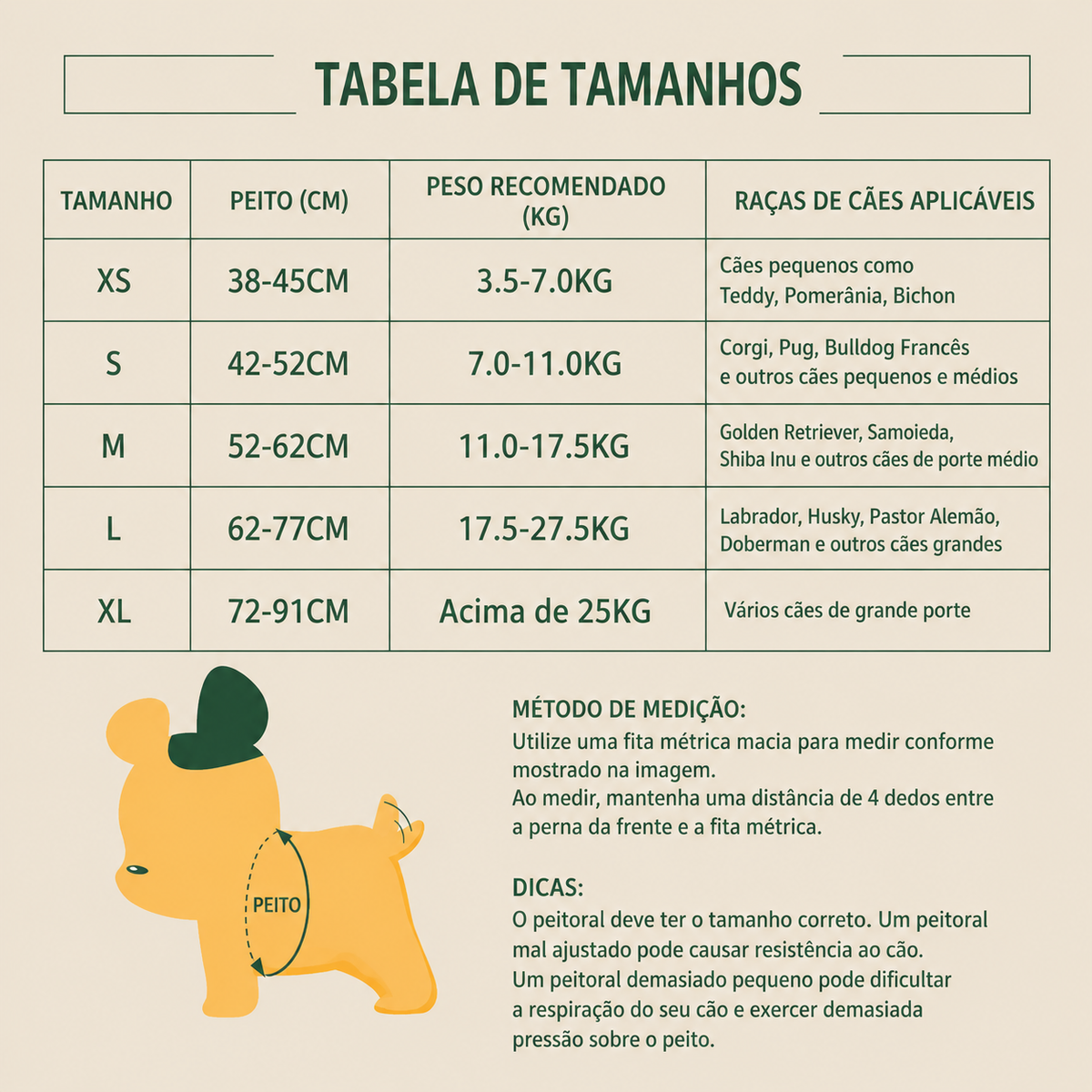 TABELA DE TAMANHOS

| TAMANHO | PEITO (CM) | PESO RECOMENDADO (KG) | RAÇAS DE CÃES APLICÁVEIS |
|---|---|---|---|
| XS | 38-45CM | 3.5-7.0KG | Cães pequenos como Teddy, Pomerânia, Bichon |
| S | 42-52CM | 7.0-11.0KG | Corgi, Pug, Bulldog Francês e outros cães pequenos e médios |
| M | 52-62CM | 11.0-17.5KG | Golden Retriever, Samoieda, Shiba Inu e outros cães de porte médio |
| L | 62-77CM | 17.5-27.5KG | Labrador, Husky, Pastor Alemão, Doberman e outros cães grandes |
| XL | 72-91CM | Acima de 25KG | Vários cães de grande porte |

PEITO

MÉTODO DE MEDIÇÃO:
Utilize uma fita métrica macia para medir conforme mostrado na imagem.
Ao medir, mantenha uma distância de 4 dedos entre a perna da frente e a fita métrica.

DICAS:
O peitoral deve ter o tamanho correto. Um peitoral mal ajustado pode causar resistência ao cão.
Um peitoral demasiado pequeno pode dificultar a respiração do seu cão e exercer demasiada pressão sobre o peito.